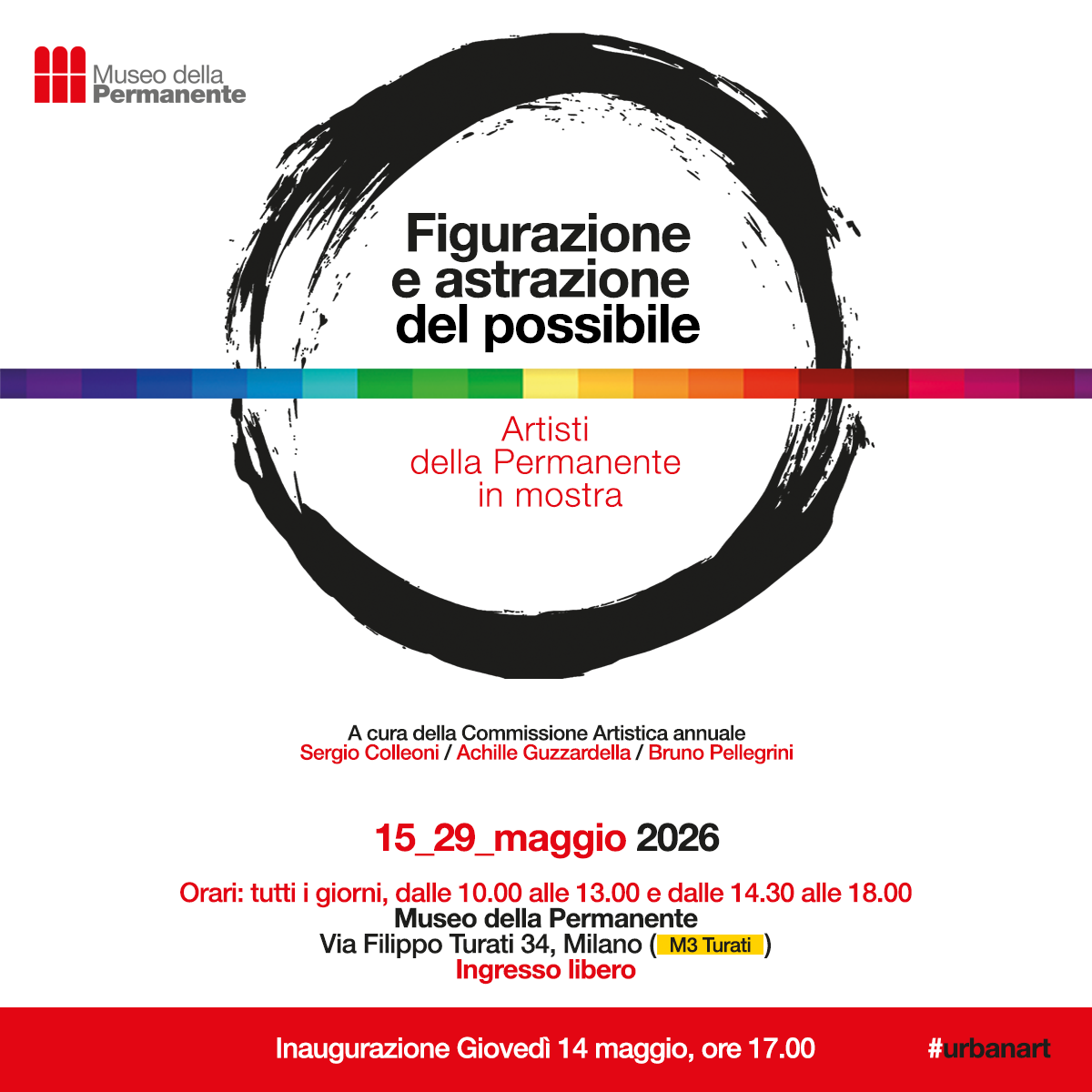 Museo della Permanente

Figurazione e astrazione del possibile

Artisti della Permanente in mostra

A cura della Commissione Artistica annuale
Sergio Colleoni / Achille Guzzardella / Bruno Pellegrini

15_29_maggio 2026

Orari: tutti i giorni, dalle 10.00 alle 13.00 e dalle 14.30 alle 18.00
Museo della Permanente
Via Filippo Turati 34, Milano ( M3 Turati )
Ingresso libero

Inaugurazione Giovedì 14 maggio, ore 17.00

#urbanart